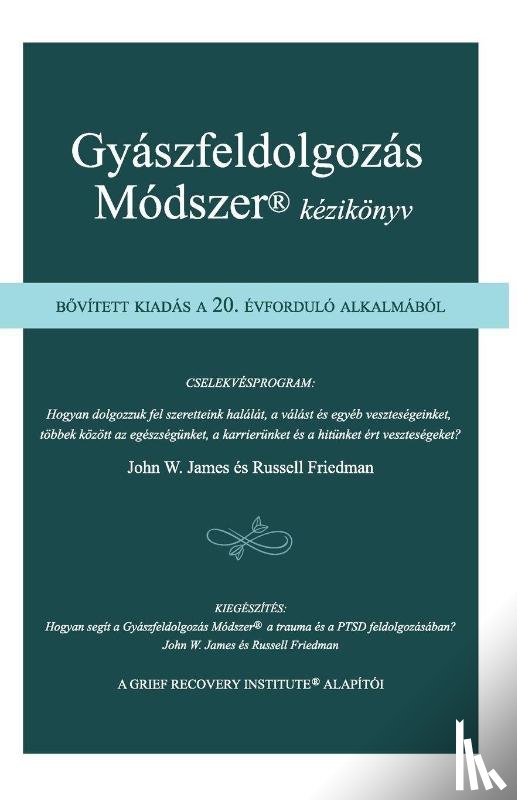 Gyászfeldolgozás Módszer® kézikönyv

BŐVÍTETT KIADÁS A 20. ÉVFORDULÓ ALKALMÁBÓL

CSELEKVÉSPROGRAM:

Hogyan dolgozzuk fel szeretteink halálát, a válást és egyéb veszteségeinket, többek között az egészségünket, a karrierünket és a hitünket ért veszteségeket?

John W. James és Russell Friedman

KIEGÉSZÍTÉS:
Hogyan segít a Gyászfeldolgozás Módszer® a trauma és a PTSD feldolgozásában?
John W. James és Russell Friedman

A GRIEF RECOVERY INSTITUTE® ALAPÍTÓI